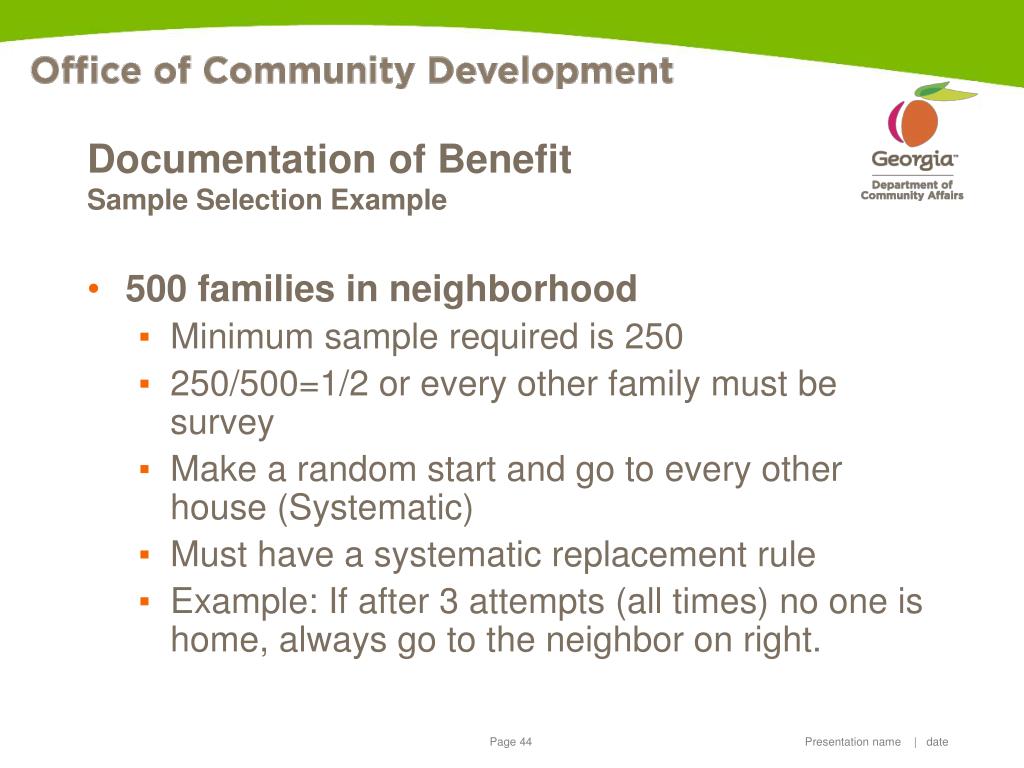 Office of Community Development

Georgia™
Department of Community Affairs

Documentation of Benefit
Sample Selection Example

• 500 families in neighborhood
▪ Minimum sample required is 250
▪ 250/500=1/2 or every other family must be survey
▪ Make a random start and go to every other house (Systematic)
▪ Must have a systematic replacement rule
▪ Example: If after 3 attempts (all times) no one is home, always go to the neighbor on right.

Page 44

Presentation name | date